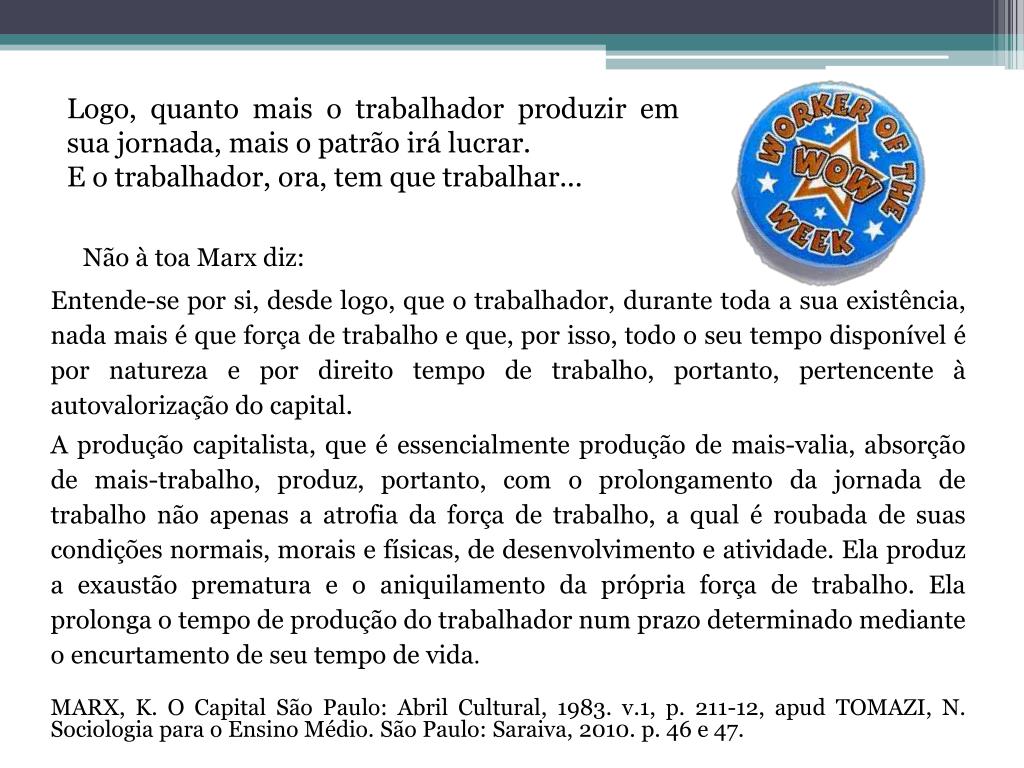 Logo, quanto mais o trabalhador produzir em sua jornada, mais o patrão irá lucrar.
E o trabalhador, ora, tem que trabalhar...

WORKER OF THE WEEK
WOW

Não à toa Marx diz:

Entende-se por si, desde logo, que o trabalhador, durante toda a sua existência, nada mais é que força de trabalho e que, por isso, todo o seu tempo disponível é por natureza e por direito tempo de trabalho, portanto, pertencente à autovalorização do capital.

A produção capitalista, que é essencialmente produção de mais-valia, absorção de mais-trabalho, produz, portanto, com o prolongamento da jornada de trabalho não apenas a atrofia da força de trabalho, a qual é roubada de suas condições normais, morais e físicas, de desenvolvimento e atividade. Ela produz a exaustão prematura e o aniquilamento da própria força de trabalho. Ela prolonga o tempo de produção do trabalhador num prazo determinado mediante o encurtamento de seu tempo de vida.

MARX, K. O Capital São Paulo: Abril Cultural, 1983. v.1, p. 211-12, apud TOMAZI, N. Sociologia para o Ensino Médio. São Paulo: Saraiva, 2010. p. 46 e 47.